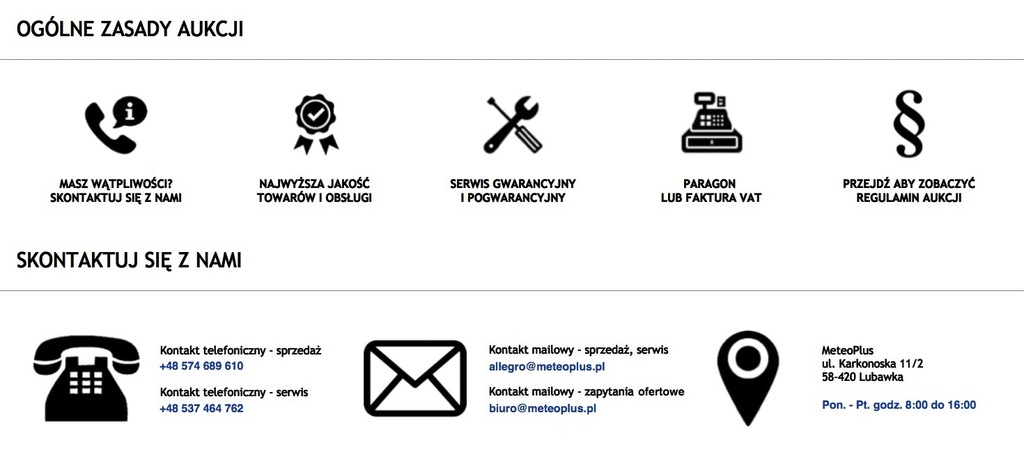 OGÓLNE ZASADY AUKCJI

MASZ WĄTPLIWOŚCI? SKONTAKTUJ SIĘ Z NAMI

NAJWYŻSZA JAKOŚĆ TOWARÓW I OBSŁUGI

SERWIS GWARANCYJNY I POGWARANCYJNY

PARAGON LUB FAKTURA VAT

PRZEJDŹ ABY ZOBACZYĆ REGULAMIN AUKCJI

SKONTAKTUJ SIĘ Z NAMI

Kontakt telefoniczny - sprzedaż
+48 574 689 610

Kontakt telefoniczny - serwis
+48 537 464 762

Kontakt mailowy - sprzedaż, serwis
allegro@meteoplus.pl

Kontakt mailowy - zapytania ofertowe
biuro@meteoplus.pl

MeteoPlus
ul. Karkonoska 11/2
58-420 Lubawka

Pon. - Pt. godz. 8:00 do 16:00